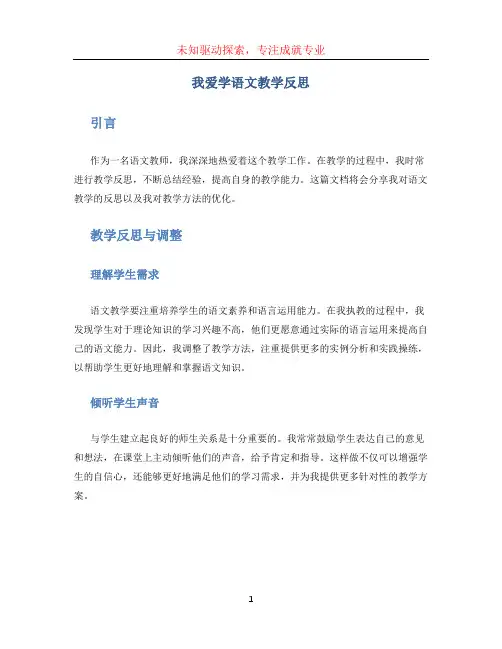 未知驱动探索，专注成就专业

我爱学语文教学反思

引言

作为一名语文教师，我深深地热爱着这个教学工作。在教学的过程中，我时常进行教学反思，不断总结经验，提高自身的教学能力。这篇文档将会分享我对语文教学的反思以及我对教学方法的优化。

教学反思与调整

理解学生需求

语文教学要注重培养学生的语文素养和语言运用能力。在我执教的过程中，我发现学生对于理论知识的学习兴趣不高，他们更愿意通过实际的语言运用来提高自己的语文能力。因此，我调整了教学方法，注重提供更多的实例分析和实践操练，以帮助学生更好地理解和掌握语文知识。

倾听学生声音

与学生建立起良好的师生关系是十分重要的。我常常鼓励学生表达自己的意见和想法，在课堂上主动倾听他们的声音，给予肯定和指导。这样做不仅可以增强学生的自信心，还能够更好地满足他们的学习需求，并为我提供更多针对性的教学方案。

1